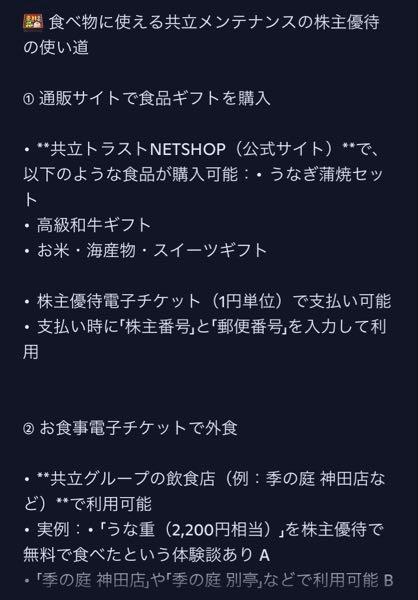 🍱 食べ物に使える共立メンテナンスの株主優待の使い道

① 通販サイトで食品ギフトを購入

• **共立トラストNETSHOP（公式サイト）**で、以下のような食品が購入可能：• うなぎ蒲焼セット
• 高級和牛ギフト
• お米・海産物・スイーツギフト

• 株主優待電子チケット（1円単位）で支払い可能
• 支払い時に「株主番号」と「郵便番号」を入力して利用

② お食事電子チケットで外食

• **共立グループの飲食店（例：季の庭 神田店など）**で利用可能
• 実例：•「うな重（2,200円相当）」を株主優待で無料で食べたという体験談あり A
•「季の庭 神田店」や「季の庭 別亭」などで利用可能 B